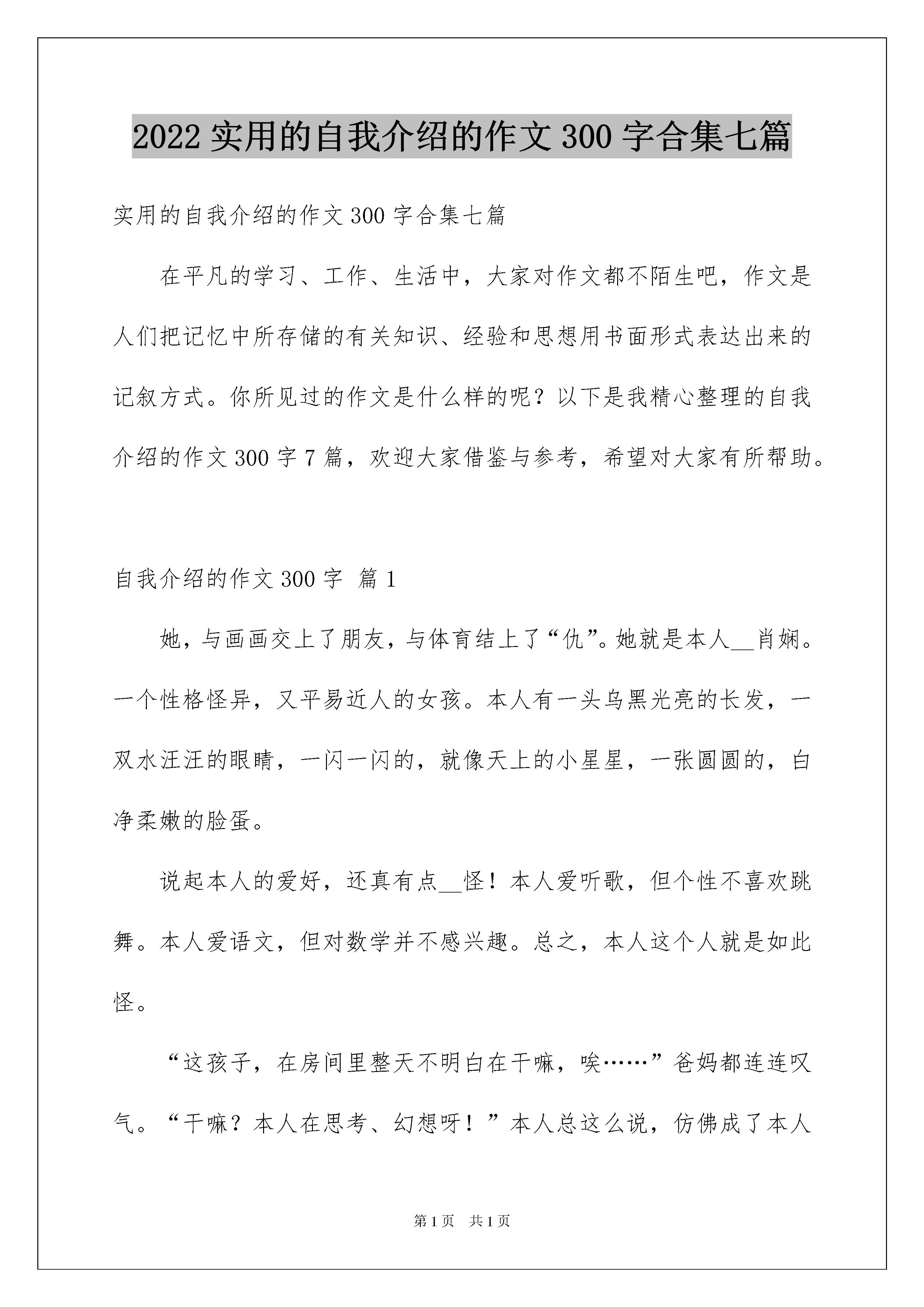 2022 实用的自我介绍的作文 300 字合集七篇

实用的自我介绍的作文 300 字合集七篇

在平凡的学习、工作、生活中，大家对作文都不陌生吧，作文是人们把记忆中所存储的有关知识、经验和思想用书面形式表达出来的记叙方式。你所见过的作文是什么样的呢？以下是我精心整理的自我介绍的作文 300 字 7 篇，欢迎大家借鉴与参考，希望对大家有所帮助。

自我介绍的作文 300 字 篇 1

她，与画画交上了朋友，与体育结上了“仇”。她就是本人__肖娴。一个性格怪异，又平易近人的女孩。本人有一头乌黑光亮的长发，一双水汪汪的眼睛，一闪一闪的，就像天上的小星星，一张圆圆的，白净柔嫩的脸蛋。

说起本人的爱好，还真有点__怪！本人爱听歌，但个性不喜欢跳舞。本人爱语文，但对数学并不感兴趣。总之，本人这个人就是如此怪。

“这孩子，在房间里整天不明白在干嘛，唉……”爸妈都连连叹气。“干嘛？本人在思考、幻想呀！”本人总这么说，仿佛成了本人

第 1 页 共 1 页